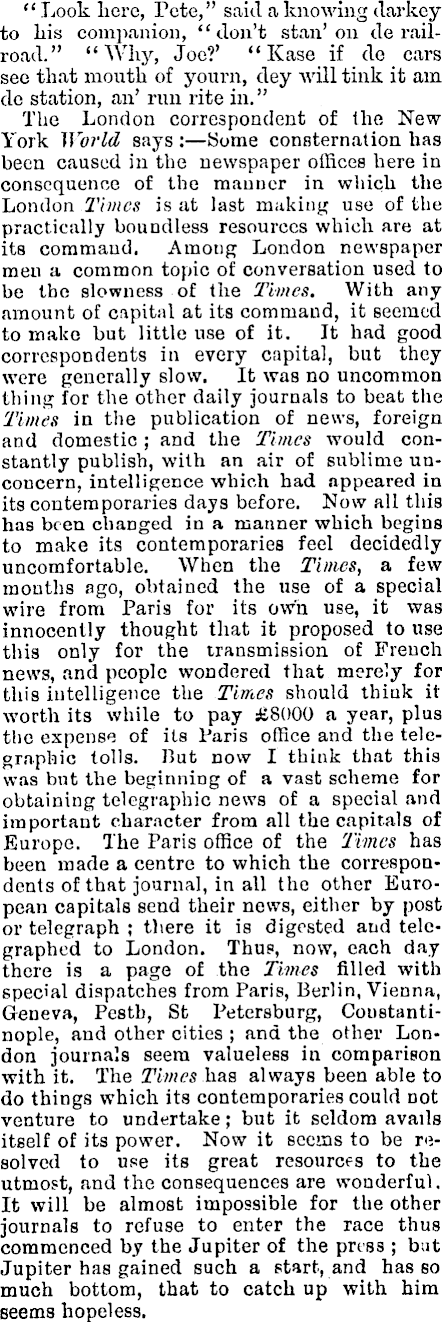 "Look here, Pete," said a knowing darkey to his companion, "don't stan' on de railroad." "Why, Joe?" "Kase if de cars see that mouth of yourn, dey will tink it am de station, an' run rite in."

The London correspondent of the New York World says:—Some consternation has been caused in the newspaper offices here in consequence of the manner in which the London Times is at last making use of the practically boundless resources which are at its command. Among London newspaper men a common topic of conversation used to be the slowness of the Times. With any amount of capital at its command, it seemed to make but little use of it. It had good correspondents in every capital, but they were generally slow. It was no uncommon thing for the other daily journals to beat the Times in the publication of news, foreign and domestic; and the Times would constantly publish, with an air of sublime unconcern, intelligence which had appeared in its contemporaries days before. Now all this has been changed in a manner which begins to make its contemporaries feel decidedly uncomfortable. When the Times, a few months ago, obtained the use of a special wire from Paris for its own use, it was innocently thought that it proposed to use this only for the transmission of French news, and people wondered that merely for this intelligence the Times should think it worth its while to pay £8000 a year, plus the expense of its Paris office and the telegraphic tolls. But now I think that this was but the beginning of a vast scheme for obtaining telegraphic news of a special and important character from all the capitals of Europe. The Paris office of the Times has been made a centre to which the correspondents of that journal, in all the other European capitals send their news, either by post or telegraph; there it is digested and telegraphed to London. Thus, now, each day there is a page of the Times filled with special dispatches from Paris, Berlin, Vienna, Geneva, Pesth, St Petersburg, Constantinople, and other cities; and the other London journals seem valueless in comparison with it. The Times has always been able to do things which its contemporaries could not venture to undertake; but it seldom avails itself of its power. Now it seems to be resolved to use its great resources to the utmost, and the consequences are wonderful. It will be almost impossible for the other journals to refuse to enter the race thus commenced by the Jupiter of the press; but Jupiter has gained such a start, and has so much bottom, that to catch up with him seems hopeless.